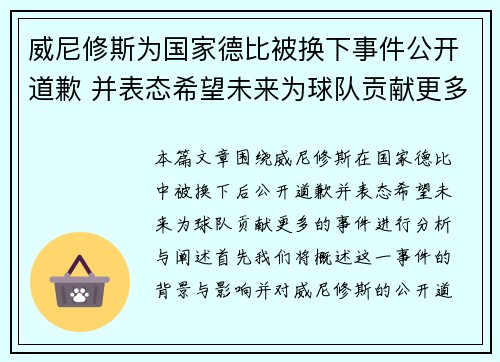 威尼修斯为国家德比被换下事件公开道歉 并表态希望未来为球队贡献更多

本篇文章围绕威尼修斯在国家德比中被换下后公开道歉并表态希望未来为球队贡献更多的事件进行分析与阐述首先我们将概述这一事件的背景与影响并对威尼修斯的公开道